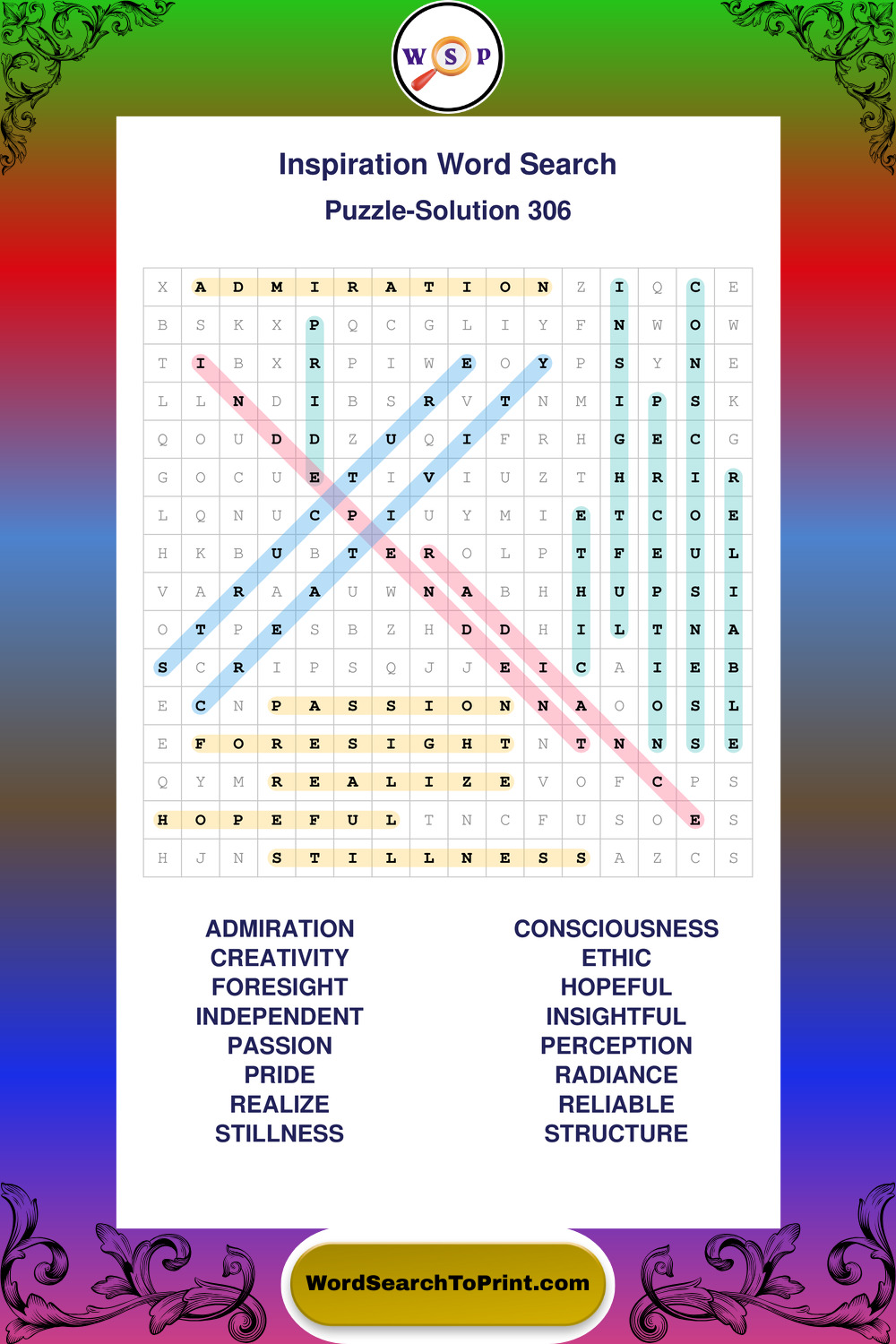 W S P

Inspiration Word Search

Puzzle-Solution 306

| X | A | D | M | I | R | A | T | I | O | N | Z | I | Q | C | E |
|---|---|---|---|---|---|---|---|---|---|---|---|---|---|---|---|
| B | S | K | X | P | Q | C | G | L | I | Y | F | N | W | O | W |
| T | I | B | X | R | P | I | W | E | O | Y | P | S | Y | N | E |
| L | L | N | D | I | B | S | R | V | T | N | M | I | P | S | K |
| Q | O | U | D | D | Z | U | Q | I | F | R | H | G | E | C | G |
| G | O | C | U | E | T | I | V | I | U | Z | T | H | R | I | R |
| L | Q | N | U | C | P | I | U | Y | M | I | E | T | C | O | E |
| H | K | B | U | B | T | E | R | O | L | P | T | F | E | U | L |
| V | A | R | A | A | U | W | N | A | B | H | H | U | P | S | I |
| O | T | P | E | S | B | Z | H | D | D | H | I | L | T | N | A |
| S | C | R | I | P | S | Q | J | J | E | I | C | A | I | E | B |
| E | C | N | P | A | S | S | I | O | N | N | A | O | O | S | L |
| E | F | O | R | E | S | I | G | H | T | N | T | N | N | S | E |
| Q | Y | M | R | E | A | L | I | Z | E | V | O | F | C | P | S |
| H | O | P | E | F | U | L | T | N | C | F | U | S | O | E | S |
| H | J | N | S | T | I | L | L | N | E | S | S | A | Z | C | S |

ADMIRATION
CREATIVITY
FORESIGHT
INDEPENDENT
PASSION
PRIDE
REALIZE
STILLNESS

CONSCIOUSNESS
ETHIC
HOPEFUL
INSIGHTFUL
PERCEPTION
RADIANCE
RELIABLE
STRUCTURE

WordSearchToPrint.com